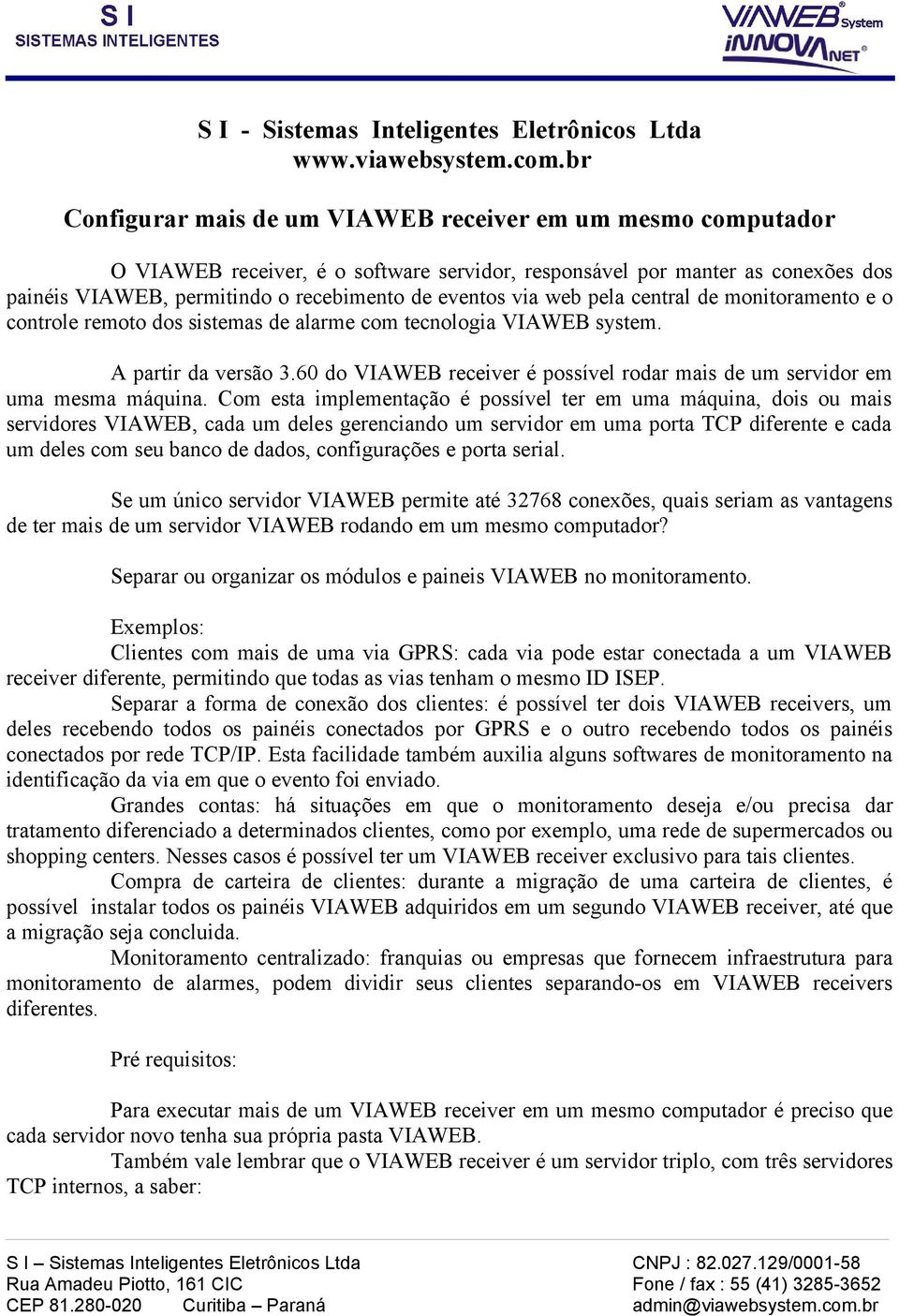 S I
SISTEMAS INTELIGENTES

VIAWEB System
iNNOVA NET

S I - Sistemas Inteligentes Eletrônicos Ltda
www.viawebsystem.com.br

Configurar mais de um VIAWEB receiver em um mesmo computador

O VIAWEB receiver, é o software servidor, responsável por manter as conexões dos painéis VIAWEB, permitindo o recebimento de eventos via web pela central de monitoramento e o controle remoto dos sistemas de alarme com tecnologia VIAWEB system.

A partir da versão 3.60 do VIAWEB receiver é possível rodar mais de um servidor em uma mesma máquina. Com esta implementação é possível ter em uma máquina, dois ou mais servidores VIAWEB, cada um deles gerenciando um servidor em uma porta TCP diferente e cada um deles com seu banco de dados, configurações e porta serial.

Se um único servidor VIAWEB permite até 32768 conexões, quais seriam as vantagens de ter mais de um servidor VIAWEB rodando em um mesmo computador?

Separar ou organizar os módulos e paineis VIAWEB no monitoramento.

Exemplos:
Clientes com mais de uma via GPRS: cada via pode estar conectada a um VIAWEB receiver diferente, permitindo que todas as vias tenham o mesmo ID ISEP.
Separar a forma de conexão dos clientes: é possível ter dois VIAWEB receivers, um deles recebendo todos os painéis conectados por GPRS e o outro recebendo todos os painéis conectados por rede TCP/IP. Esta facilidade também auxilia alguns softwares de monitoramento na identificação da via em que o evento foi enviado.
Grandes contas: há situações em que o monitoramento deseja e/ou precisa dar tratamento diferenciado a determinados clientes, como por exemplo, uma rede de supermercados ou shopping centers. Nesses casos é possível ter um VIAWEB receiver exclusivo para tais clientes.
Compra de carteira de clientes: durante a migração de uma carteira de clientes, é possível instalar todos os painéis VIAWEB adquiridos em um segundo VIAWEB receiver, até que a migração seja concluida.
Monitoramento centralizado: franquias ou empresas que fornecem infraestrutura para monitoramento de alarmes, podem dividir seus clientes separando-os em VIAWEB receivers diferentes.

Pré requisitos:

Para executar mais de um VIAWEB receiver em um mesmo computador é preciso que cada servidor novo tenha sua própria pasta VIAWEB.
Também vale lembrar que o VIAWEB receiver é um servidor triplo, com três servidores TCP internos, a saber:

S I – Sistemas Inteligentes Eletrônicos Ltda
Rua Amadeu Piotto, 161 CIC
CEP 81.280-020 Curitiba – Paraná

CNPJ : 82.027.129/0001-58
Fone / fax : 55 (41) 3285-3652
admin@viawebsystem.com.br